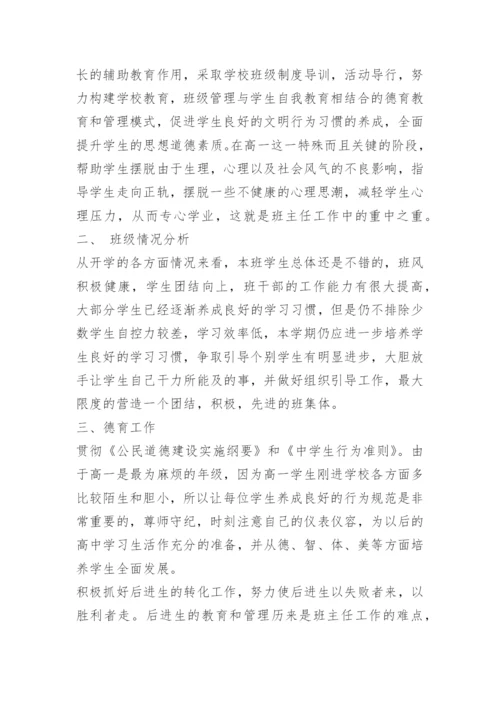 长的辅助教育作用，采取学校班级制度导训，活动导行，努力构建学校教育，班级管理与学生自我教育相结合的德育教育和管理模式，促进学生良好的文明行为习惯的养成，全面提升学生的思想道德素质。在高一这一特殊而且关键的阶段，帮助学生摆脱由于生理，心理以及社会风气的不良影响，指导学生走向正轨，摆脱一些不健康的心理思潮，减轻学生心理压力，从而专心学业，这就是班主任工作中的重中之重。
二、 班级情况分析
从开学的各方面情况来看，本班学生总体还是不错的，班风积极健康，学生团结向上，班干部的工作能力有很大提高，大部分学生已经逐渐养成良好的学习习惯，但是仍不排除少数学生自控力较差，学习效率低，本学期仍应进一步培养学生良好的学习习惯，争取引导个别学生有明显进步，大胆放手让学生自己干力所能及的事，并做好组织引导工作，最大限度的营造一个团结，积极，先进的班集体。
三、德育工作
贯彻《公民道德建设实施纲要》和《中学生行为准则》。由于高一是最为麻烦的年级，因为高一学生刚进学校各方面多比较陌生和胆小，所以让每位学生养成良好的行为规范是非常重要的，尊师守纪，时刻注意自己的仪表仪容，为以后的高中学习生活作充分的准备，并从德、智、体、美等方面培养学生全面发展。
积极抓好后进生的转化工作，努力使后进生以失败者来，以胜利者走。后进生的教育和管理历来是班主任工作的难点，